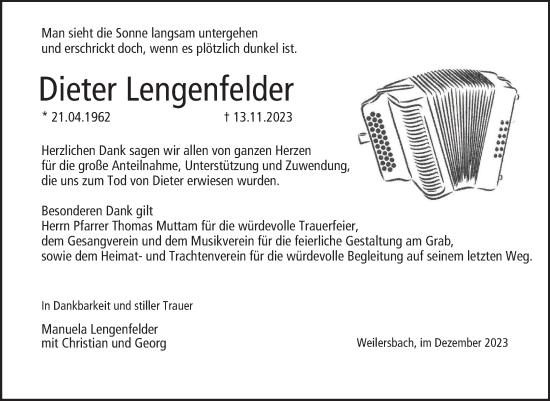 Man sieht die Sonne langsam untergehen
und erschrickt doch, wenn es plötzlich dunkel ist.

Dieter Lengenfelder

* 21.04.1962 † 13.11.2023

Herzlichen Dank sagen wir allen von ganzen Herzen
für die große Anteilnahme, Unterstützung und Zuwendung,
die uns zum Tod von Dieter erwiesen wurden.

Besonderen Dank gilt
Herrn Pfarrer Thomas Muttam für die würdevolle Trauerfeier,
dem Gesangverein und dem Musikverein für die feierliche Gestaltung am Grab,
sowie dem Heimat- und Trachtenverein für die würdevolle Begleitung auf seinem letzten Weg.

In Dankbarkeit und stiller Trauer

Manuela Lengenfelder
mit Christian und Georg

Weilersbach, im Dezember 2023